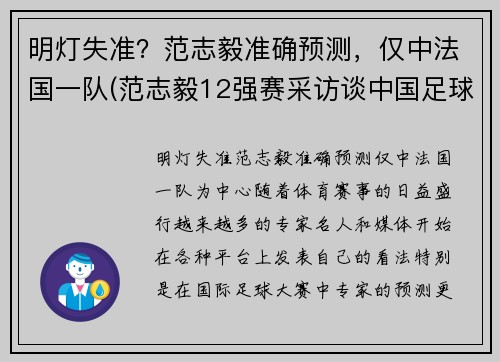 明灯失准？范志毅准确预测，仅中法国一队(范志毅12强赛采访谈中国足球

明灯失准范志毅准确预测仅中法国一队为中心随着体育赛事的日益盛行越来越多的专家名人和媒体开始在各种平台上发表自己的看法特别是在国际足球大赛中专家的预测更